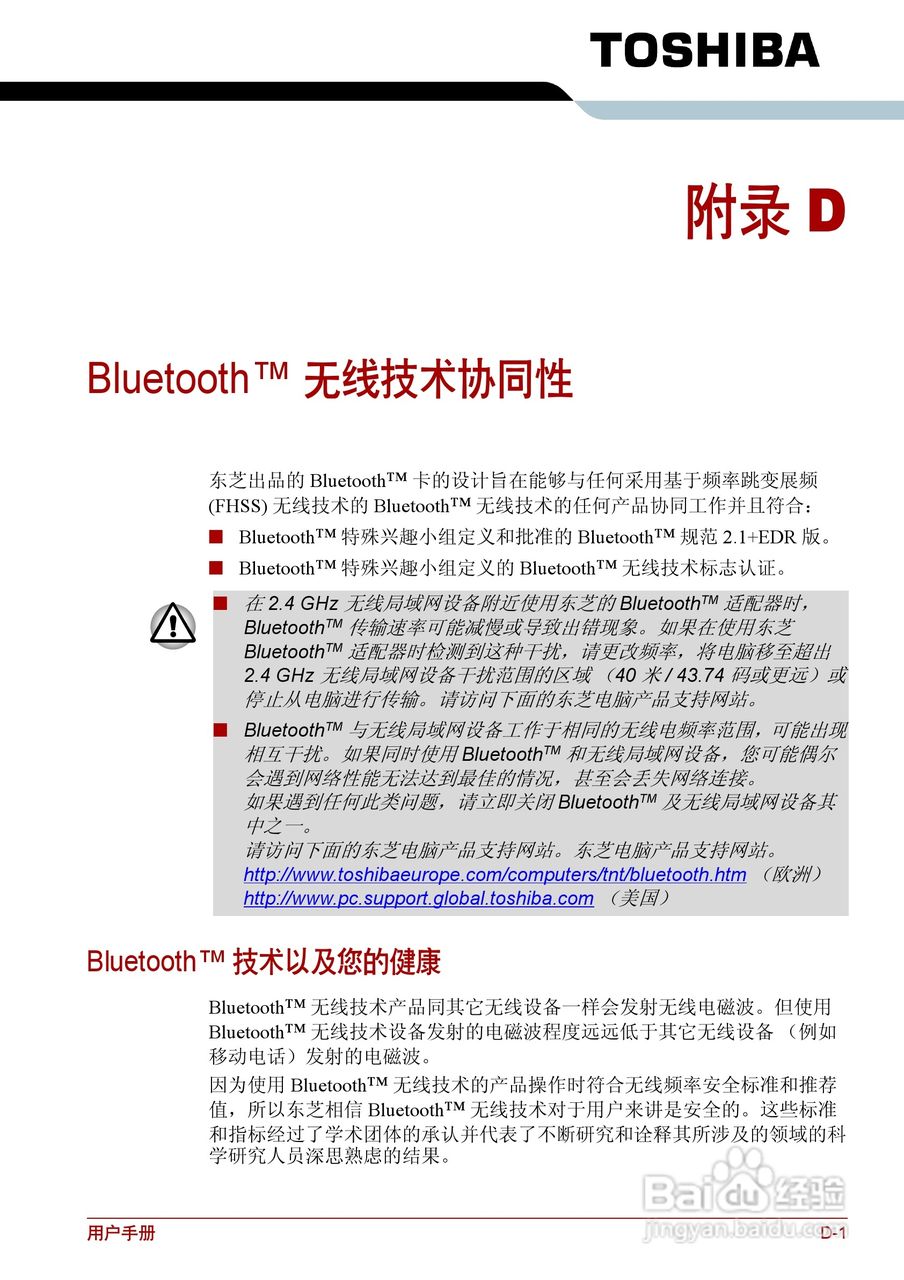 TOSHIBA

附录 D

Bluetooth™ 无线技术协同性

东芝出品的 Bluetooth™ 卡的设计旨在能够与任何采用基于频率跳变展频 (FHSS) 无线技术的 Bluetooth™ 无线技术的任何产品协同工作并且符合：

■ Bluetooth™ 特殊兴趣小组定义和批准的 Bluetooth™ 规范 2.1+EDR 版。

■ Bluetooth™ 特殊兴趣小组定义的 Bluetooth™ 无线技术标志认证。

■ 在 2.4 GHz 无线局域网设备附近使用东芝的 Bluetooth™ 适配器时，Bluetooth™ 传输速率可能减慢或导致出错现象。如果在使用东芝 Bluetooth™ 适配器时检测到这种干扰，请更改频率，将电脑移至超出 2.4 GHz 无线局域网设备干扰范围的区域 （40 米 / 43.74 码或更远）或停止从电脑进行传输。请访问下面的东芝电脑产品支持网站。

■ Bluetooth™ 与无线局域网设备工作于相同的无线电频率范围，可能出现相互干扰。如果同时使用 Bluetooth™ 和无线局域网设备，您可能偶尔会遇到网络性能无法达到最佳的情况，甚至会丢失网络连接。
如果遇到任何此类问题，请立即关闭 Bluetooth™ 及无线局域网设备其中之一。
请访问下面的东芝电脑产品支持网站。东芝电脑产品支持网站。
http://www.toshibaeurope.com/computers/tnt/bluetooth.htm （欧洲）
http://www.pc.support.global.toshiba.com （美国）

Bluetooth™ 技术以及您的健康

Bluetooth™ 无线技术产品同其它无线设备一样会发射无线电磁波。但使用 Bluetooth™ 无线技术设备发射的电磁波程度远远低于其它无线设备 （例如移动电话）发射的电磁波。

因为使用 Bluetooth™ 无线技术的产品操作时符合无线频率安全标准和推荐值，所以东芝相信 Bluetooth™ 无线技术对于用户来讲是安全的。这些标准和指标经过了学术团体的承认并代表了不断研究和诠释其所涉及的领域的科学研究人员深思熟虑的结果。

Baidu 经验
jingyan.baidu.com

用户手册

D-1